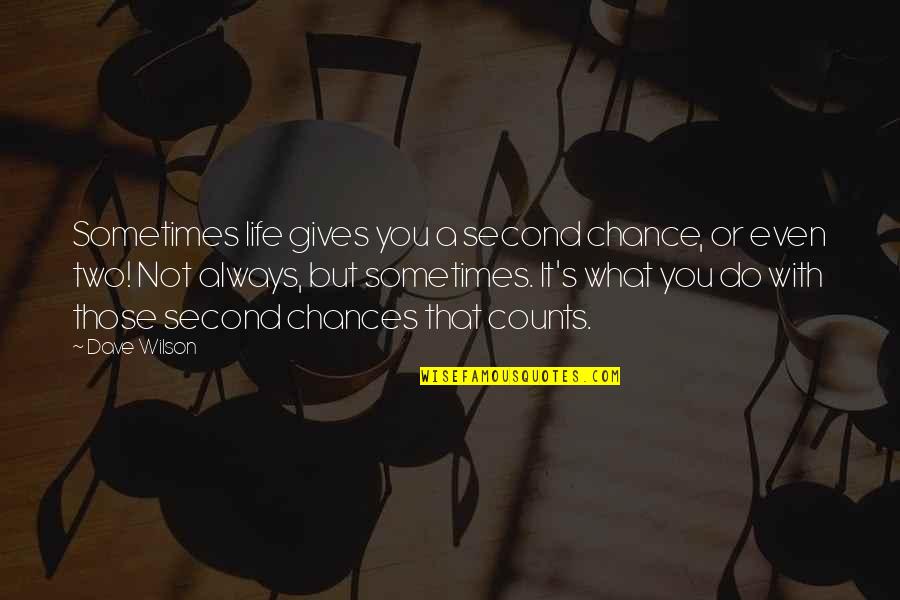 Sometimes life gives you a second chance, or even two! Not always, but sometimes. It's what you do with those second chances that counts.

~ Dave Wilson

WISEFAMOUSQUOTES.COM